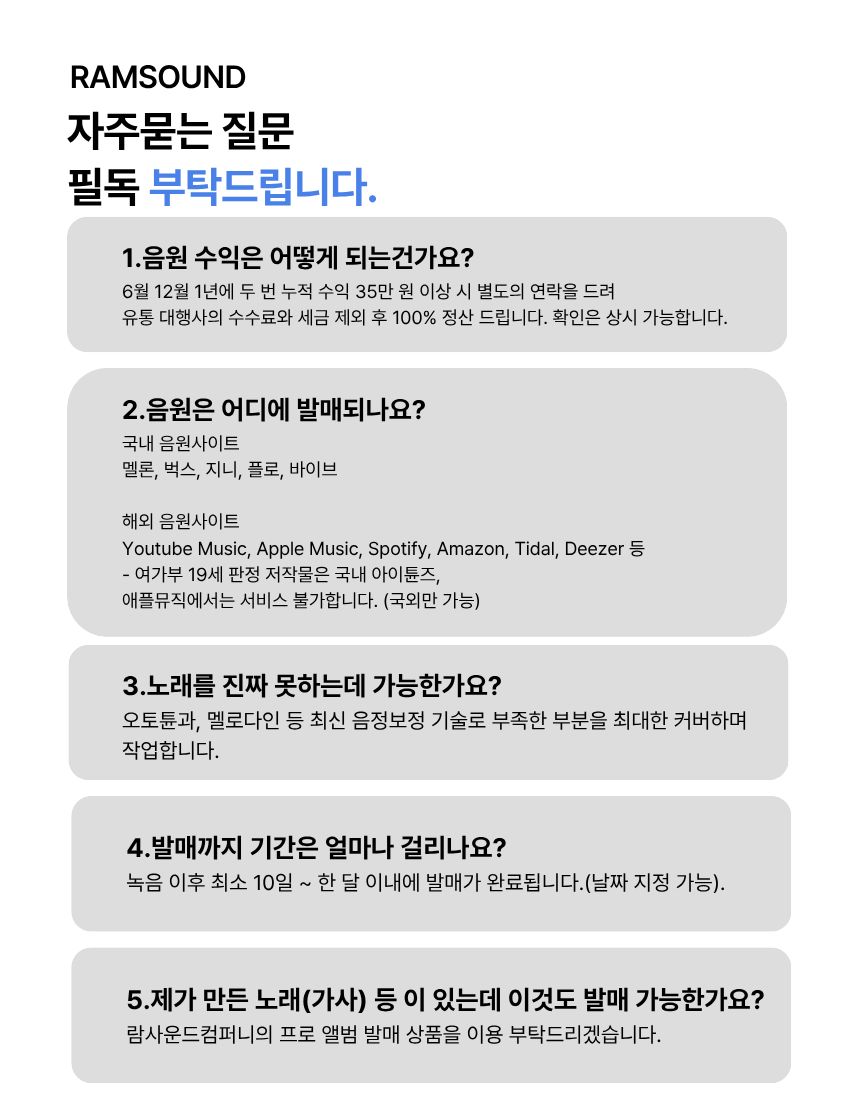 RAMSOUND

자주묻는 질문
필독 부탁드립니다.

1.음원 수익은 어떻게 되는건가요?
6월 12월 1년에 두 번 누적 수익 35만 원 이상 시 별도의 연락을 드려
유통 대행사의 수수료와 세금 제외 후 100% 정산 드립니다. 확인은 상시 가능합니다.

2.음원은 어디에 발매되나요?
국내 음원사이트
멜론, 벅스, 지니, 플로, 바이브

해외 음원사이트
Youtube Music, Apple Music, Spotify, Amazon, Tidal, Deezer 등
- 여가부 19세 판정 저작물은 국내 아이튠즈,
애플뮤직에서는 서비스 불가합니다. (국외만 가능)

3.노래를 진짜 못하는데 가능한가요?
오토튠과, 멜로다인 등 최신 음정보정 기술로 부족한 부분을 최대한 커버하며 작업합니다.

4.발매까지 기간은 얼마나 걸리나요?
녹음 이후 최소 10일 ~ 한 달 이내에 발매가 완료됩니다.(날짜 지정 가능).

5.제가 만든 노래(가사) 등 이 있는데 이것도 발매 가능한가요?
람사운드컴퍼니의 프로 앨범 발매 상품을 이용 부탁드리겠습니다.